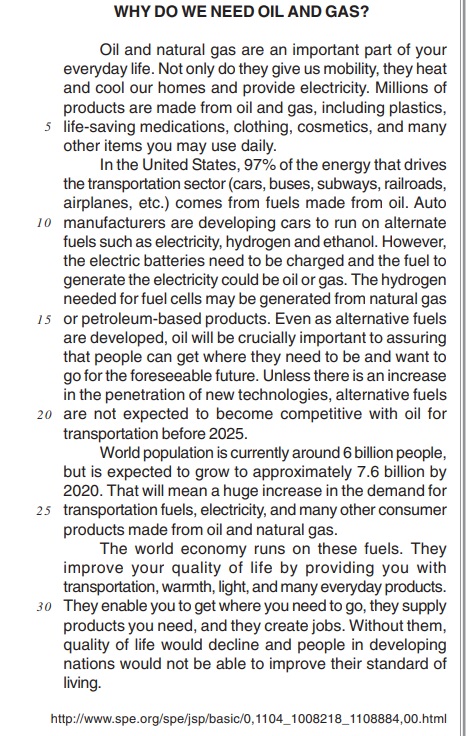 WHY DO WE NEED OIL AND GAS?

Oil and natural gas are an important part of your everyday life. Not only do they give us mobility, they heat and cool our homes and provide electricity. Millions of products are made from oil and gas, including plastics, 5 life-saving medications, clothing, cosmetics, and many other items you may use daily.

In the United States, 97% of the energy that drives the transportation sector (cars, buses, subways, railroads, airplanes, etc.) comes from fuels made from oil. Auto 10 manufacturers are developing cars to run on alternate fuels such as electricity, hydrogen and ethanol. However, the electric batteries need to be charged and the fuel to generate the electricity could be oil or gas. The hydrogen needed for fuel cells may be generated from natural gas 15 or petroleum-based products. Even as alternative fuels are developed, oil will be crucially important to assuring that people can get where they need to be and want to go for the foreseeable future. Unless there is an increase in the penetration of new technologies, alternative fuels 20 are not expected to become competitive with oil for transportation before 2025.

World population is currently around 6 billion people, but is expected to grow to approximately 7.6 billion by 2020. That will mean a huge increase in the demand for 25 transportation fuels, electricity, and many other consumer products made from oil and natural gas.

The world economy runs on these fuels. They improve your quality of life by providing you with transportation, warmth, light, and many everyday products. 30 They enable you to get where you need to go, they supply products you need, and they create jobs. Without them, quality of life would decline and people in developing nations would not be able to improve their standard of living.

http://www.spe.org/spe/jsp/basic/0,1104_1008218_1108884,00.html